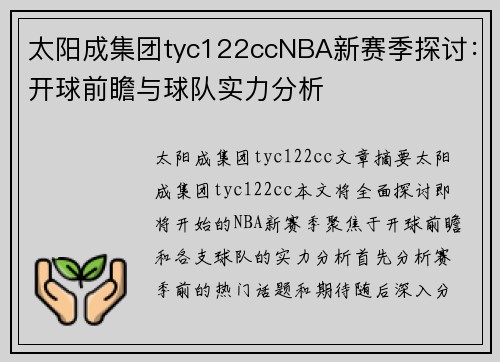 太阳成集团tyc122ccNBA新赛季探讨：开球前瞻与球队实力分析

太阳成集团tyc122cc文章摘要太阳成集团tyc122cc本文将全面探讨即将开始的NBA新赛季聚焦于开球前瞻和各支球队的实力分析首先分析赛季前的热门话题和期待随后深入分